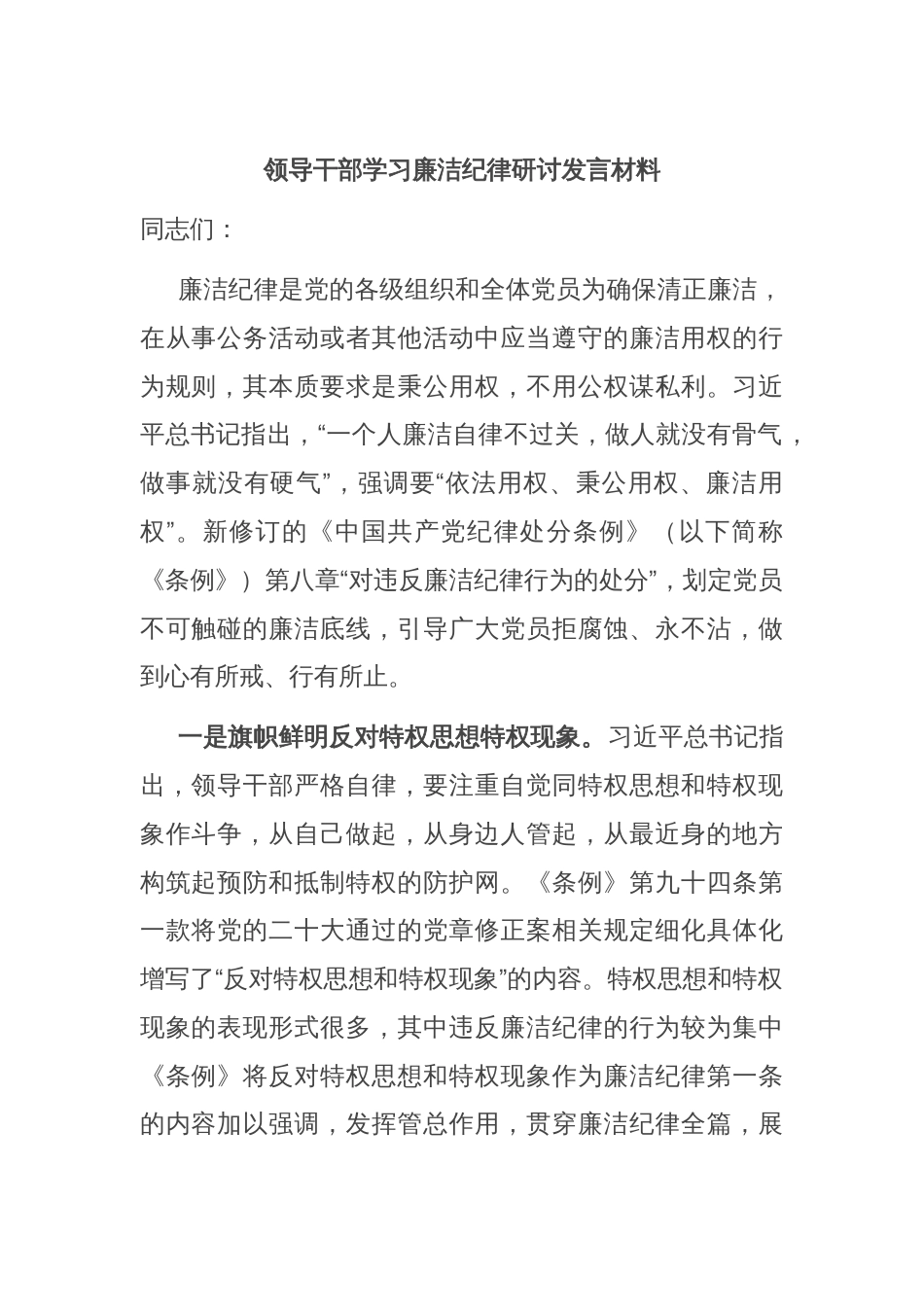 领导干部学习廉洁纪律研讨发言材料

同志们：

廉洁纪律是党的各级组织和全体党员为确保清正廉洁，在从事公务活动或者其他活动中应当遵守的廉洁用权的行为规则，其本质要求是秉公用权，不用公权谋私利。习近平总书记指出，“一个人廉洁自律不过关，做人就没有骨气，做事就没有硬气”，强调要“依法用权、秉公用权、廉洁用权”。新修订的《中国共产党纪律处分条例》（以下简称《条例》）第八章“对违反廉洁纪律行为的处分”，划定党员不可触碰的廉洁底线，引导广大党员拒腐蚀、永不沾，做到心有所戒、行有所止。

一是旗帜鲜明反对特权思想特权现象。习近平总书记指出，领导干部严格自律，要注重自觉同特权思想和特权现象作斗争，从自己做起，从身边人管起，从最近身的地方构筑起预防和抵制特权的防护网。《条例》第九十四条第一款将党的二十大通过的党章修正案相关规定细化具体化增写了“反对特权思想和特权现象”的内容。特权思想和特权现象的表现形式很多，其中违反廉洁纪律的行为较为集中《条例》将反对特权思想和特权现象作为廉洁纪律第一条的内容加以强调，发挥管总作用，贯穿廉洁纪律全篇，展